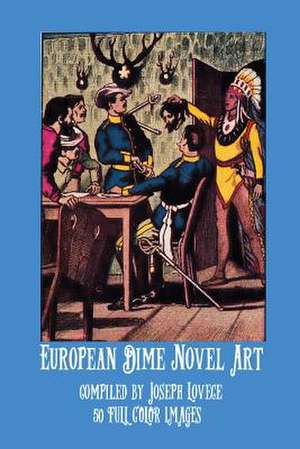 European Dime Novel Art

compiled by Joseph Lovece
50 full color images